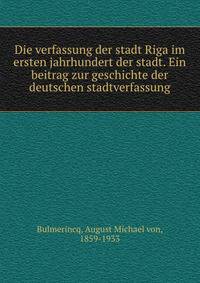 Die verfassung der stadt Riga im ersten jahrhundert der stadt. Ein beitrag zur geschichte der deutschen stadtverfassung

Bulmerincq, August Michael von, 1859-1933